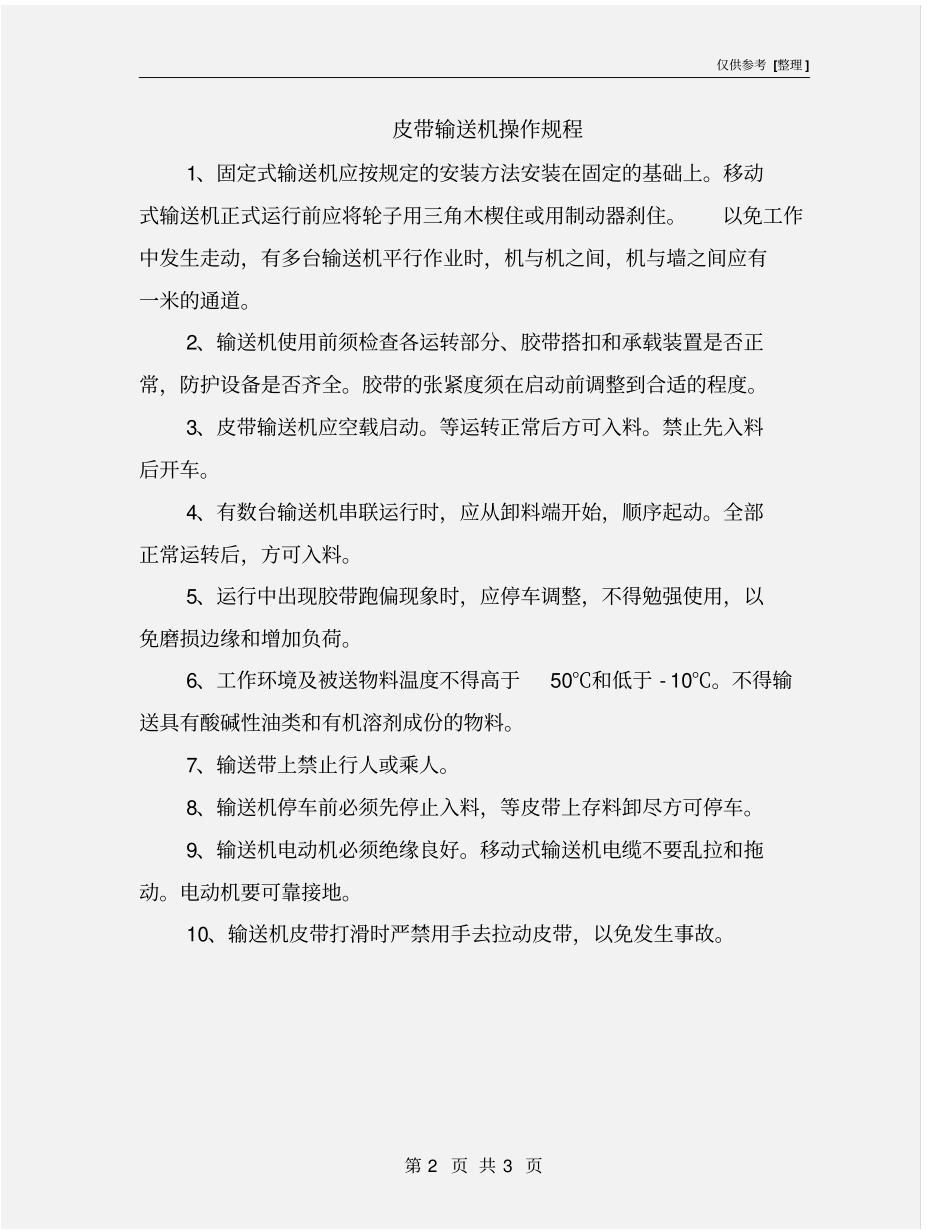 仅供参考 [整理]

皮带输送机操作规程

1、固定式输送机应按规定的安装方法安装在固定的基础上。移动式输送机正式运行前应将轮子用三角木楔住或用制动器刹住。 以免工作中发生走动，有多台输送机平行作业时，机与机之间，机与墙之间应有一米的通道。

2、输送机使用前须检查各运转部分、胶带搭扣和承载装置是否正常，防护设备是否齐全。胶带的张紧度须在启动前调整到合适的程度。

3、皮带输送机应空载启动。等运转正常后方可入料。禁止先入料后开车。

4、有数台输送机串联运行时，应从卸料端开始，顺序起动。全部正常运转后，方可入料。

5、运行中出现胶带跑偏现象时，应停车调整，不得勉强使用，以免磨损边缘和增加负荷。

6、工作环境及被送物料温度不得高于 50℃和低于 - 10℃。不得输送具有酸碱性油类和有机溶剂成份的物料。

7、输送带上禁止行人或乘人。

8、输送机停车前必须先停止入料，等皮带上存料卸尽方可停车。

9、输送机电动机必须绝缘良好。移动式输送机电缆不要乱拉和拖动。电动机要可靠接地。

10、输送机皮带打滑时严禁用手去拉动皮带，以免发生事故。

第 2 页 共 3 页